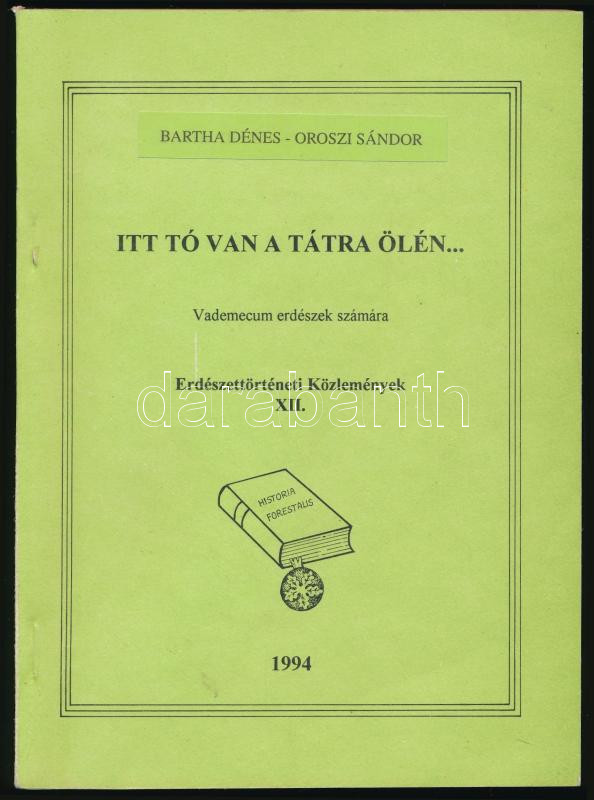 BARTHA DÉNES - OROSZI SÁNDOR

ITT TÓ VAN A TÁTRA ÖLÉN...

Vademecum erdészek számára

Erdészettörténeti Közlemények
XII.

HISTORIA
FORESTALIS

1994

darabanth